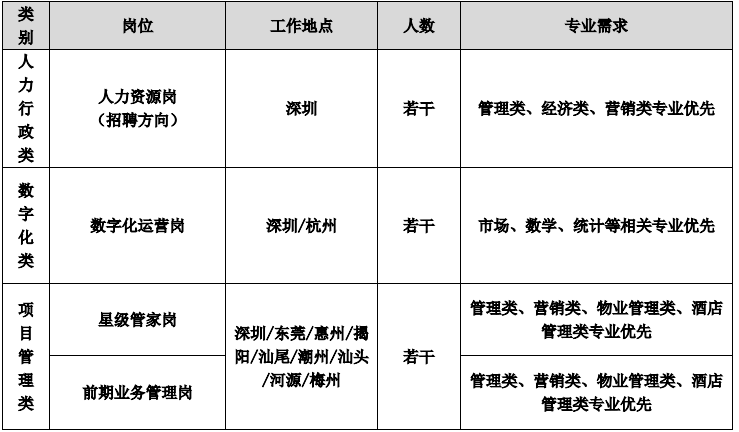 | 类别 | 岗位 | 工作地点 | 人数 | 专业需求 |
|---|---|---|---|---|
| 人力行政类 | 人力资源岗（招聘方向） | 深圳 | 若干 | 管理类、经济类、营销类专业优先 |
| 数字化类 | 数字化运营岗 | 深圳/杭州 | 若干 | 市场、数学、统计等相关专业优先 |
| 项目管理类 | 星级管家岗 | 深圳/东莞/惠州/揭阳/汕尾/潮州/汕头/河源/梅州 | 若干 | 管理类、营销类、物业管理类、酒店管理类专业优先 |
|  | 前期业务管理岗 |  |  | 管理类、营销类、物业管理类、酒店管理类专业优先 |